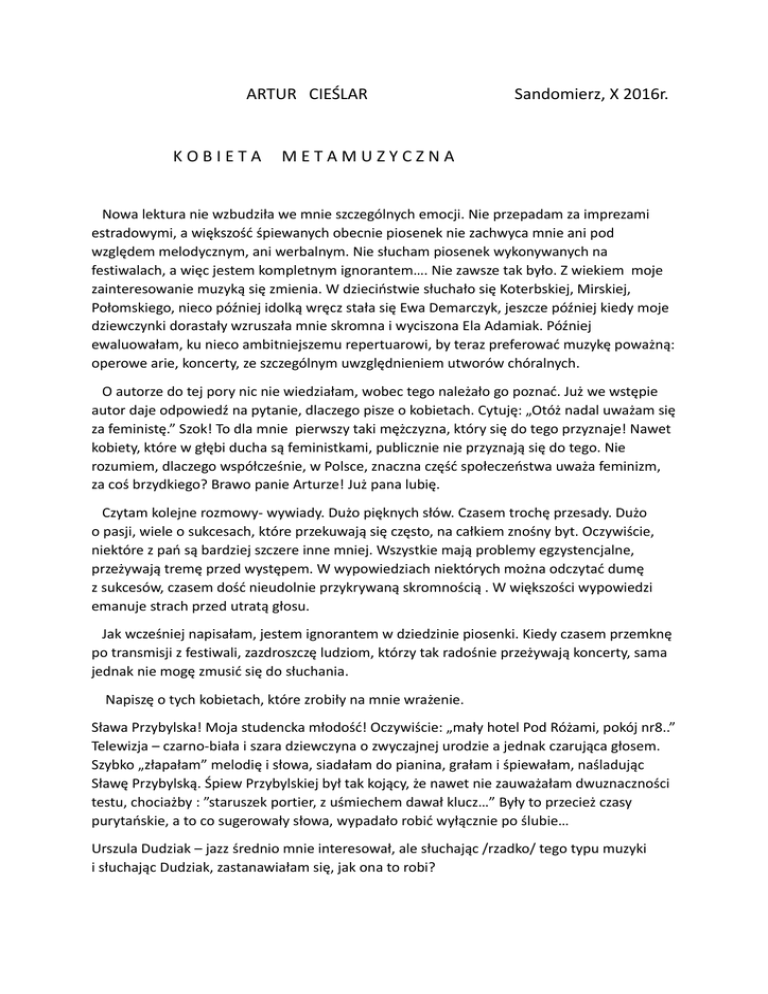 ARTUR CIEŚLAR Sandomierz, X 2016r.

K O B I E T A M E T A M U Z Y C Z N A

Nowa lektura nie wzbudziła we mnie szczególnych emocji. Nie przepadam za imprezami estradowymi, a większość śpiewanych obecnie piosenek nie zachwyca mnie ani pod względem melodycznym, ani werbalnym. Nie słucham piosenek wykonywanych na festiwalach, a więc jestem kompletnym ignorantem…. Nie zawsze tak było. Z wiekiem moje zainteresowanie muzyką się zmienia. W dzieciństwie słuchało się Koterbskiej, Mirskiej, Połomskiego, nieco później idolką wręcz stała się Ewa Demarczyk, jeszcze później kiedy moje dziewczynki dorastały wzruszała mnie skromna i wyciszona Ela Adamiak. Później ewaluowałam, ku nieco ambitniejszemu repertuarowi, by teraz preferować muzykę poważną: operowe arie, koncerty, ze szczególnym uwzględnieniem utworów chóralnych.

O autorze do tej pory nic nie wiedziałam, wobec tego należało go poznać. Już we wstępie autor daje odpowiedź na pytanie, dlaczego pisze o kobietach. Cytuję: „Otóż nadal uważam się za feministę.” Szok! To dla mnie pierwszy taki mężczyzna, który się do tego przyznaje! Nawet kobiety, które w głębi ducha są feministkami, publicznie nie przyznają się do tego. Nie rozumiem, dlaczego współcześnie, w Polsce, znaczna część społeczeństwa uważa feminizm, za coś brzydkiego? Brawo panie Arturze! Już pana lubię.

Czytam kolejne rozmowy- wywiady. Dużo pięknych słów. Czasem trochę przesady. Dużo o pasji, wiele o sukcesach, które przekuwają się często, na całkiem znośny byt. Oczywiście, niektóre z pań są bardziej szczere inne mniej. Wszystkie mają problemy egzystencjalne, przeżywają tremę przed występem. W wypowiedziach niektórych można odczytać dumę z sukcesów, czasem dość nieudolnie przykrywaną skromnością . W większości wypowiedzi emanuje strach przed utratą głosu.

Jak wcześniej napisałam, jestem ignorantem w dziedzinie piosenki. Kiedy czasem przemknę po transmisji z festiwali, zazdroszczę ludziom, którzy tak radośnie przeżywają koncerty, sama jednak nie mogę zmusić się do słuchania.

Napiszę o tych kobietach, które zrobiły na mnie wrażenie.

Sława Przybylska! Moja studencka młodość! Oczywiście: „mały hotel Pod Różami, pokój nr8..” Telewizja – czarno-biała i szara dziewczyna o zwyczajnej urodzie a jednak czarująca głosem. Szybko „złapałam” melodię i słowa, siadałam do pianina, grałam i śpiewałam, naśladując Sławę Przybylską. Śpiew Przybylskiej był tak kojący, że nawet nie zauważałam dwuznaczności testu, chociażby : ”staruszek portier, z uśmiechem dawał klucz…” Były to przecież czasy purytańskie, a to co sugerowały słowa, wypadało robić wyłącznie po ślubie…

Urszula Dudziak – jazz średnio mnie interesował, ale słuchając /rzadko/ tego typu muzyki i słuchając Dudziak, zastanawiałam się, jak ona to robi?